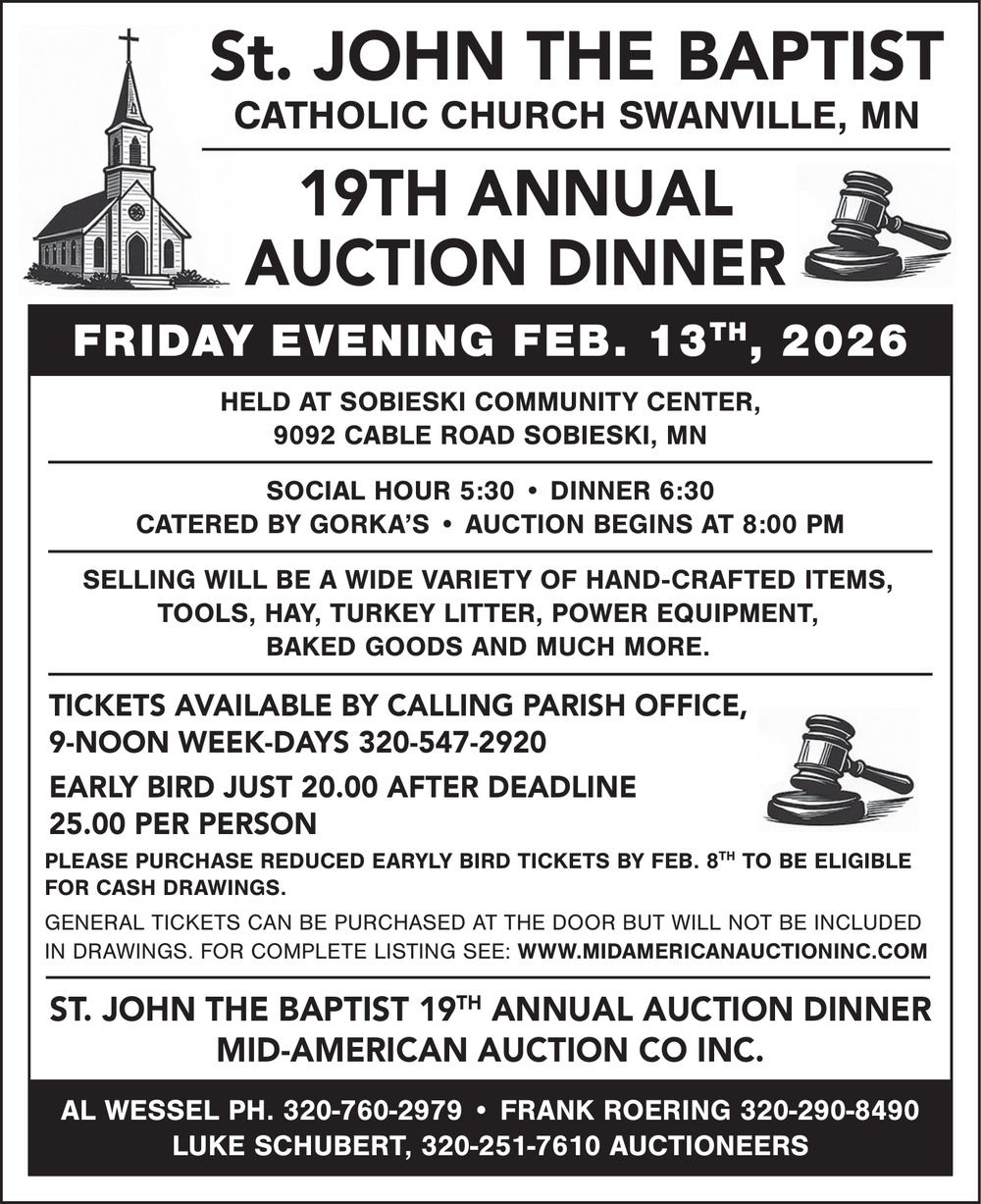 St. JOHN THE BAPTIST
CATHOLIC CHURCH SWANVILLE, MN

19TH ANNUAL
AUCTION DINNER

FRIDAY EVENING FEB. 13$^{TH}$, 2026

HELD AT SOBIESKI COMMUNITY CENTER,
9092 CABLE ROAD SOBIESKI, MN

SOCIAL HOUR 5:30 • DINNER 6:30
CATERED BY GORKA'S • AUCTION BEGINS AT 8:00 PM

SELLING WILL BE A WIDE VARIETY OF HAND-CRAFTED ITEMS, TOOLS, HAY, TURKEY LITTER, POWER EQUIPMENT, BAKED GOODS AND MUCH MORE.

TICKETS AVAILABLE BY CALLING PARISH OFFICE, 9-NOON WEEK-DAYS 320-547-2920

EARLY BIRD JUST 20.00 AFTER DEADLINE 25.00 PER PERSON

PLEASE PURCHASE REDUCED EARYLY BIRD TICKETS BY FEB. 8$^{TH}$ TO BE ELIGIBLE FOR CASH DRAWINGS.

GENERAL TICKETS CAN BE PURCHASED AT THE DOOR BUT WILL NOT BE INCLUDED IN DRAWINGS. FOR COMPLETE LISTING SEE: WWW.MIDAMERICANAUCTIONINC.COM

ST. JOHN THE BAPTIST 19$^{TH}$ ANNUAL AUCTION DINNER
MID-AMERICAN AUCTION CO INC.

AL WESSEL PH. 320-760-2979 • FRANK ROERING 320-290-8490
LUKE SCHUBERT, 320-251-7610 AUCTIONEERS